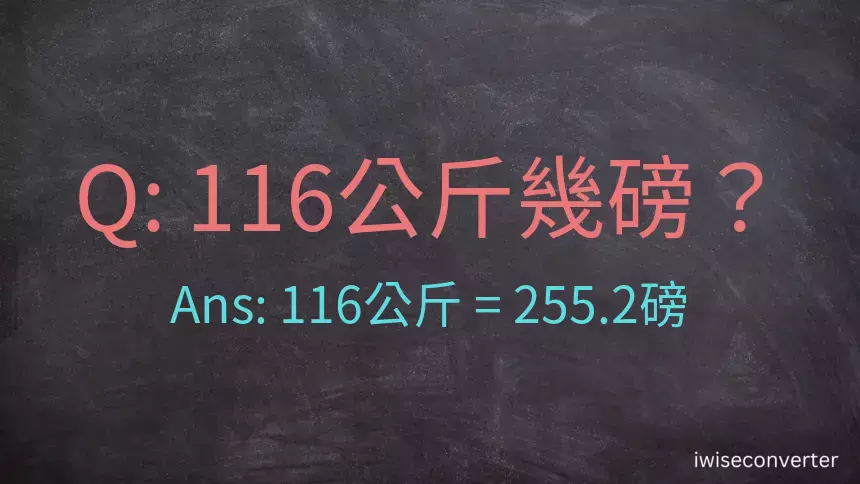 Q: 116公斤幾磅？

Ans: 116公斤 = 255.2磅

iwiseconverter